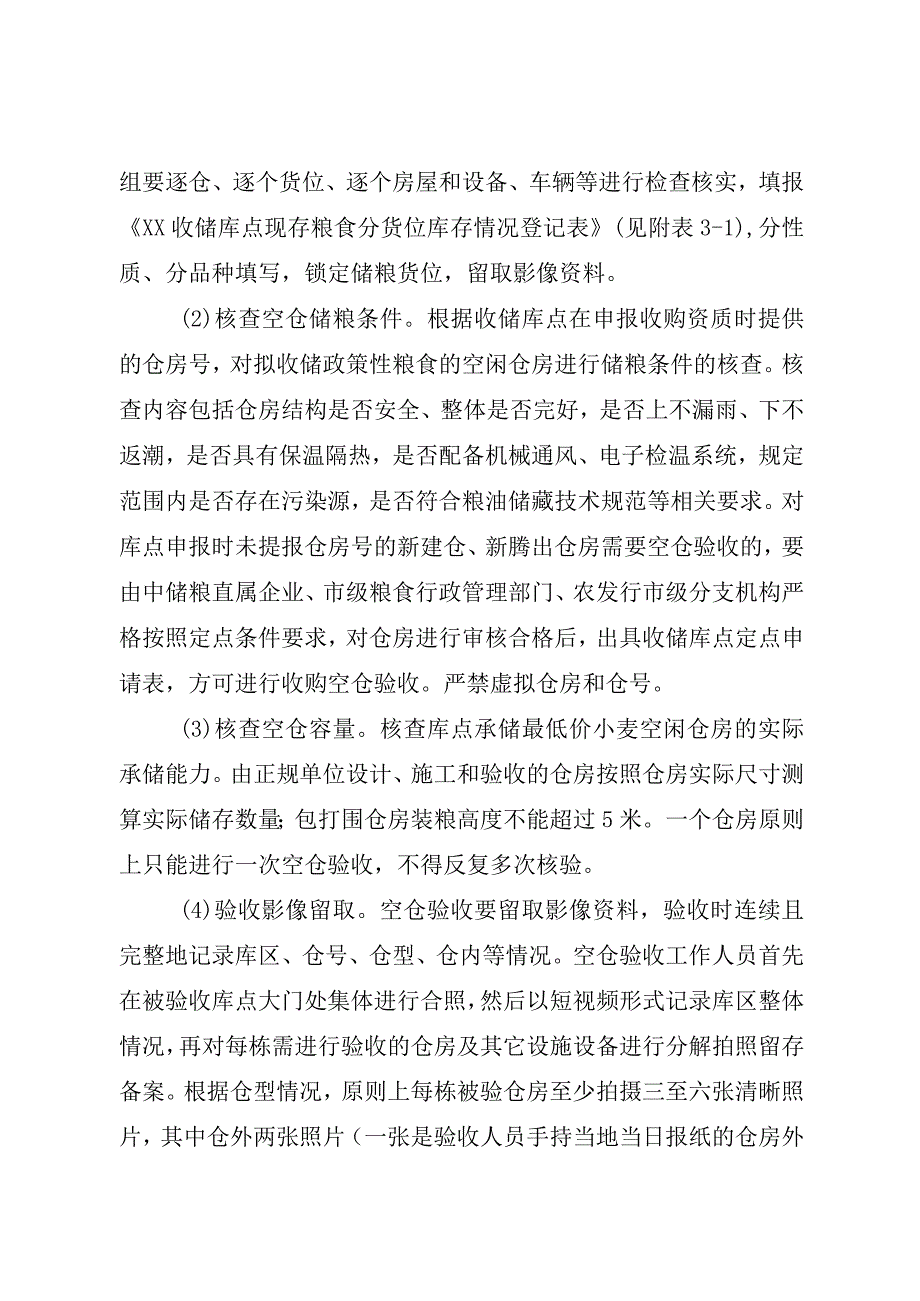 组要逐仓、逐个货位、逐个房屋和设备、车辆等进行检查核实，填报《XX收储库点现存粮食分货位库存情况登记表》(见附表3-1),分性质、分品种填写，锁定储粮货位，留取影像资料。

⑵核查空仓储粮条件。根据收储库点在申报收购资质时提供的仓房号，对拟收储政策性粮食的空闲仓房进行储粮条件的核查。核查内容包括仓房结构是否安全、整体是否完好，是否上不漏雨、下不返潮，是否具有保温隔热，是否配备机械通风、电子检温系统，规定范围内是否存在污染源，是否符合粮油储藏技术规范等相关要求。对库点申报时未提报仓房号的新建仓、新腾出仓房需要空仓验收的，要由中储粮直属企业、市级粮食行政管理部门、农发行市级分支机构严格按照定点条件要求，对仓房进行审核合格后，出具收储库点定点申请表，方可进行收购空仓验收。严禁虚拟仓房和仓号。

⑶核查空仓容量。核查库点承储最低价小麦空闲仓房的实际承储能力。由正规单位设计、施工和验收的仓房按照仓房实际尺寸测算实际储存数量;包打围仓房装粮高度不能超过5米。一个仓房原则上只能进行一次空仓验收，不得反复多次核验。

⑷验收影像留取。空仓验收要留取影像资料，验收时连续且完整地记录库区、仓号、仓型、仓内等情况。空仓验收工作人员首先在被验收库点大门处集体进行合照，然后以短视频形式记录库区整体情况，再对每栋需进行验收的仓房及其它设施设备进行分解拍照留存备案。根据仓型情况，原则上每栋被验仓房至少拍摄三至六张清晰照片，其中仓外两张照片（一张是验收人员手持当地当日报纸的仓房外